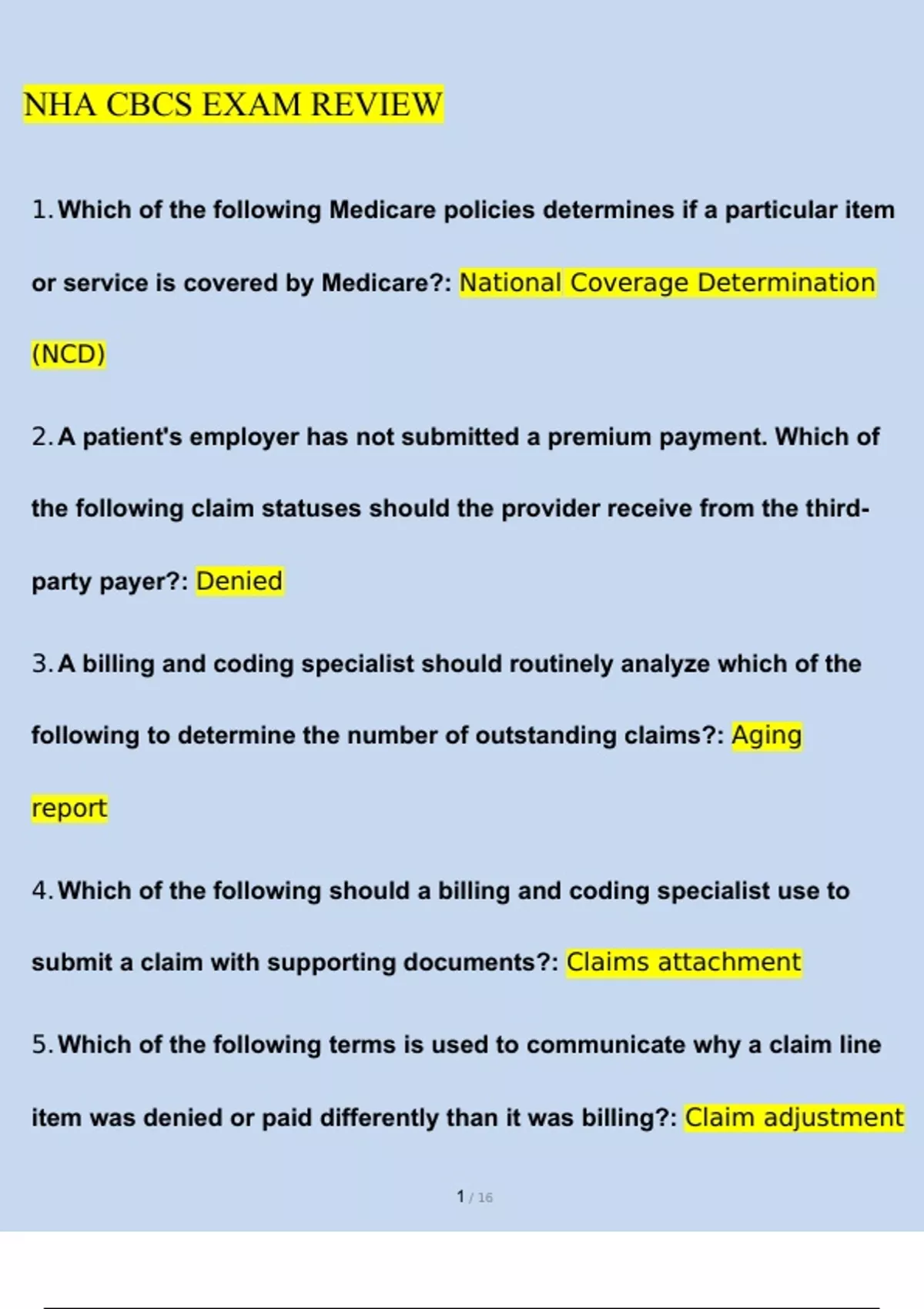 NHA CBCS EXAM REVIEW

1. Which of the following Medicare policies determines if a particular item or service is covered by Medicare?: National Coverage Determination (NCD)

2. A patient's employer has not submitted a premium payment. Which of the following claim statuses should the provider receive from the third-party payer?: Denied

3. A billing and coding specialist should routinely analyze which of the following to determine the number of outstanding claims?: Aging report

4. Which of the following should a billing and coding specialist use to submit a claim with supporting documents?: Claims attachment

5. Which of the following terms is used to communicate why a claim line item was denied or paid differently than it was billing?: Claim adjustment

1 / 16